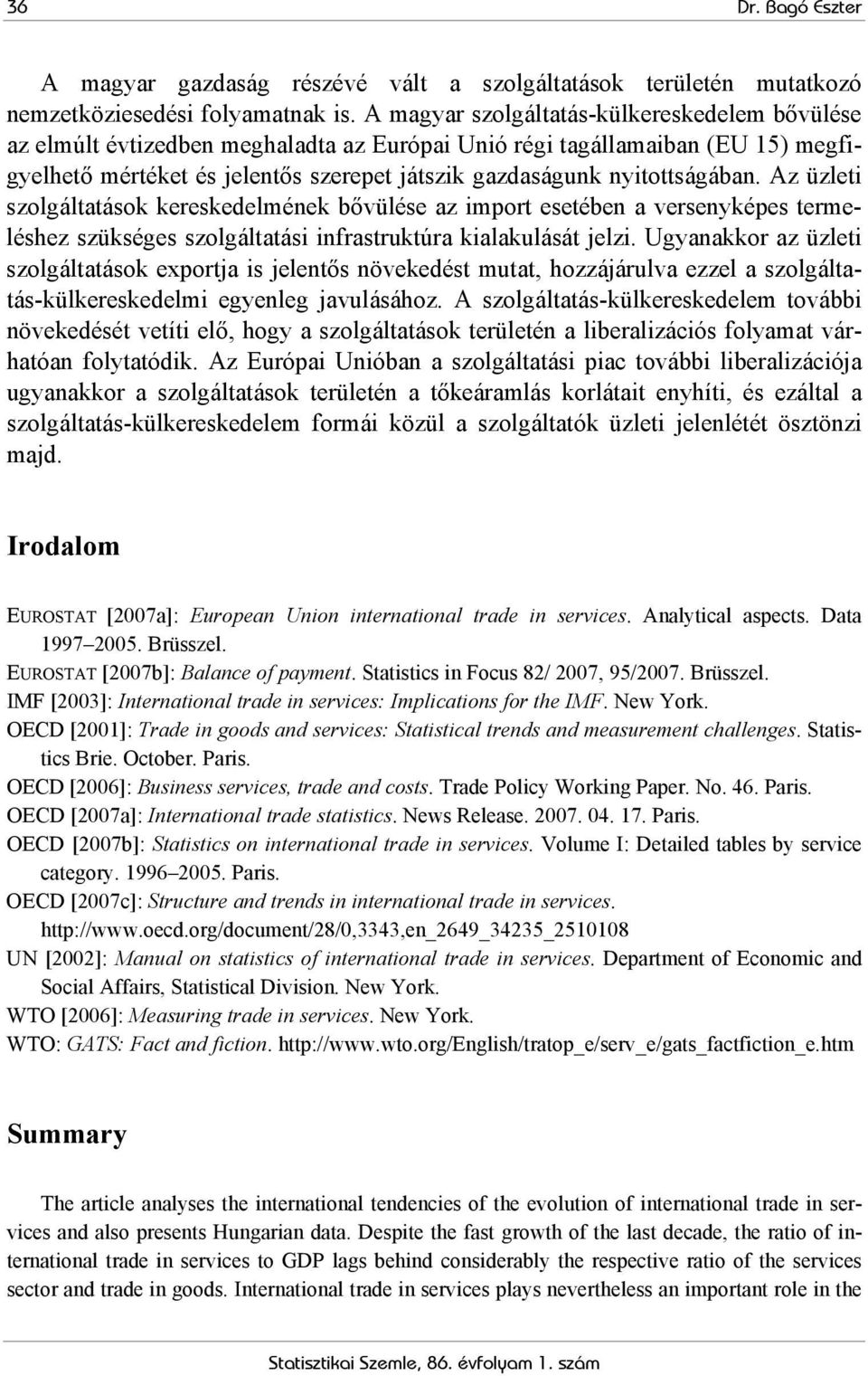 36 Dr. Bagó Eszter

A magyar gazdaság részévé vált a szolgáltatások területén mutatkozó nemzetköziesedési folyamatnak is. A magyar szolgáltatás-külkereskedelem bővülése az elmúlt évtizedben meghaladta az Európai Unió régi tagállamaiban (EU 15) megfigyelhető mértéket és jelentős szerepet játszik gazdaságunk nyitottságában. Az üzleti szolgáltatások kereskedelmének bővülése az import esetében a versenyképes termeléshez szükséges szolgáltatási infrastruktúra kialakulását jelzi. Ugyanakkor az üzleti szolgáltatások exportja is jelentős növekedést mutat, hozzájárulva ezzel a szolgáltatás-külkereskedelmi egyenleg javulásához. A szolgáltatás-külkereskedelem további növekedését vetíti elő, hogy a szolgáltatások területén a liberalizációs folyamat várhatóan folytatódik. Az Európai Unióban a szolgáltatási piac további liberalizációja ugyanakkor a szolgáltatások területén a tőkeáramlás korlátait enyhíti, és ezáltal a szolgáltatás-külkereskedelem formái közül a szolgáltatók üzleti jelenlétét ösztönzi majd.

Irodalom

EUROSTAT [2007a]: European Union international trade in services. Analytical aspects. Data 1997–2005. Brüsszel.
EUROSTAT [2007b]: Balance of payment. Statistics in Focus 82/ 2007, 95/2007. Brüsszel.
IMF [2003]: International trade in services: Implications for the IMF. New York.
OECD [2001]: Trade in goods and services: Statistical trends and measurement challenges. Statistics Brie. October. Paris.
OECD [2006]: Business services, trade and costs. Trade Policy Working Paper. No. 46. Paris.
OECD [2007a]: International trade statistics. News Release. 2007. 04. 17. Paris.
OECD [2007b]: Statistics on international trade in services. Volume I: Detailed tables by service category. 1996–2005. Paris.
OECD [2007c]: Structure and trends in international trade in services. http://www.oecd.org/document/28/0,3343,en_2649_34235_2510108
UN [2002]: Manual on statistics of international trade in services. Department of Economic and Social Affairs, Statistical Division. New York.
WTO [2006]: Measuring trade in services. New York.
WTO: GATS: Fact and fiction. http://www.wto.org/English/tratop_e/serv_e/gats_factfiction_e.htm

Summary

The article analyses the international tendencies of the evolution of international trade in services and also presents Hungarian data. Despite the fast growth of the last decade, the ratio of international trade in services to GDP lags behind considerably the respective ratio of the services sector and trade in goods. International trade in services plays nevertheless an important role in the

Statisztikai Szemle, 86. évfolyam 1. szám